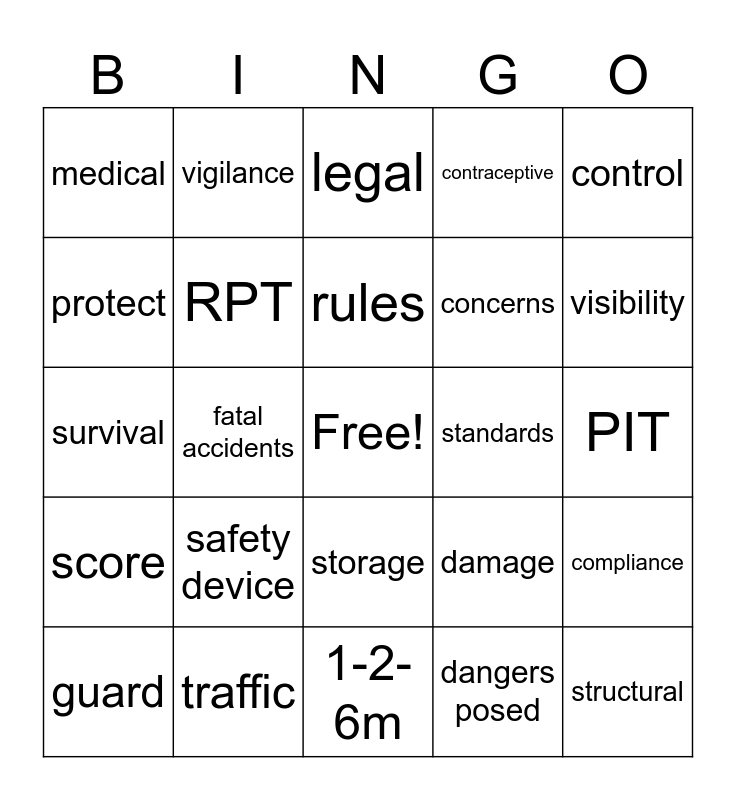 | B | I | N | G | O |
|---|---|---|---|---|
| medical | vigilance | legal | contraceptive | control |
| protect | RPT | rules | concerns | visibility |
| survival | fatal accidents | Free! | standards | PIT |
| score | safety device | storage | damage | compliance |
| guard | traffic | 1-2-6m | dangers posed | structural |